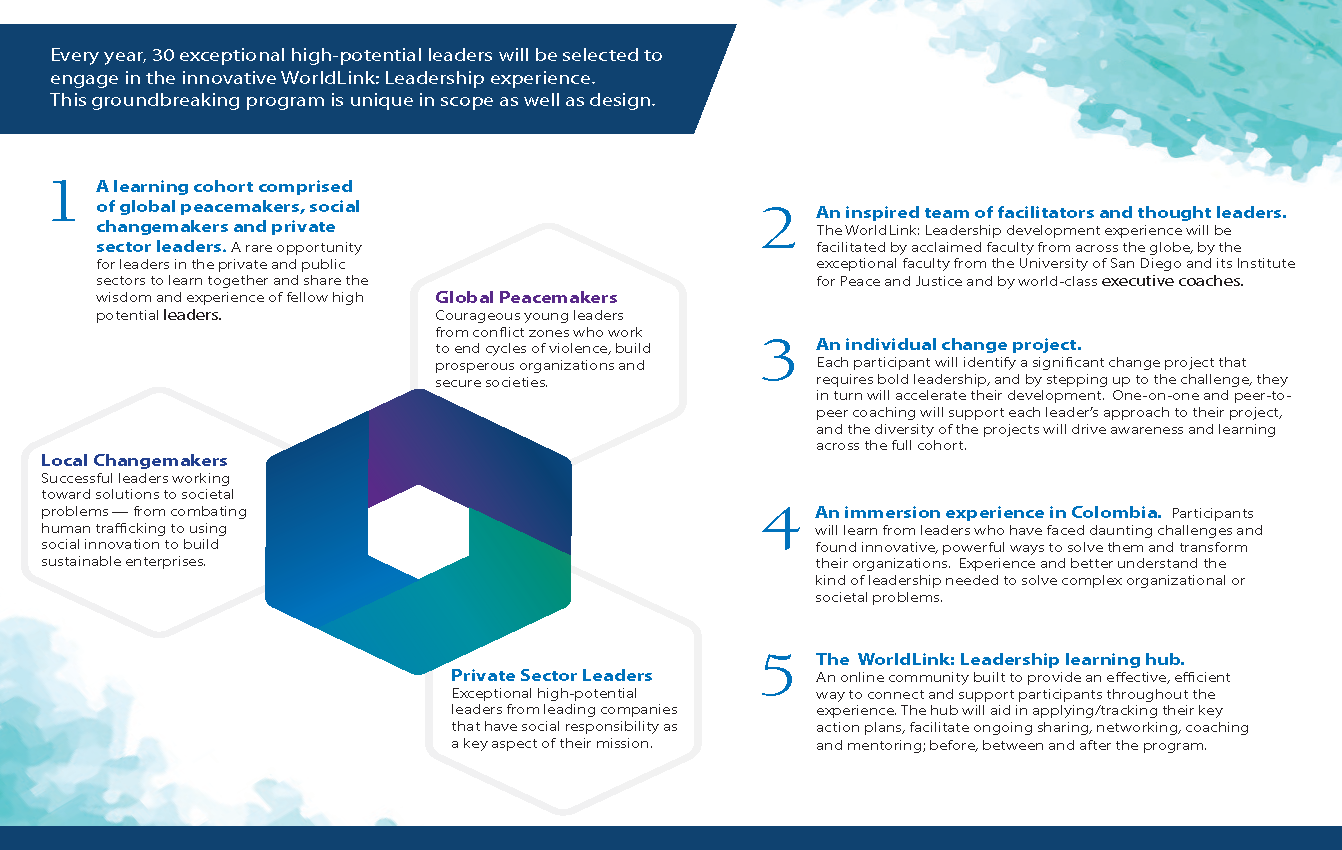 Every year, 30 exceptional high-potential leaders will be selected to engage in the innovative WorldLink: Leadership experience. This groundbreaking program is unique in scope as well as design.

1 A learning cohort comprised of global peacemakers, social changemakers and private sector leaders. A rare opportunity for leaders in the private and public sectors to learn together and share the wisdom and experience of fellow high potential leaders.

Global Peacemakers
Courageous young leaders from conflict zones who work to end cycles of violence, build prosperous organizations and secure societies.

Local Changemakers
Successful leaders working toward solutions to societal problems — from combating human trafficking to using social innovation to build sustainable enterprises.

Private Sector Leaders
Exceptional high-potential leaders from leading companies that have social responsibility as a key aspect of their mission.

2 An inspired team of facilitators and thought leaders.
The WorldLink: Leadership development experience will be facilitated by acclaimed faculty from across the globe, by the exceptional faculty from the University of San Diego and its Institute for Peace and Justice and by world-class executive coaches.

3 An individual change project.
Each participant will identify a significant change project that requires bold leadership, and by stepping up to the challenge, they in turn will accelerate their development. One-on-one and peer-to-peer coaching will support each leader's approach to their project, and the diversity of the projects will drive awareness and learning across the full cohort.

4 An immersion experience in Colombia. Participants will learn from leaders who have faced daunting challenges and found innovative, powerful ways to solve them and transform their organizations. Experience and better understand the kind of leadership needed to solve complex organizational or societal problems.

5 The WorldLink: Leadership learning hub.
An online community built to provide an effective, efficient way to connect and support participants throughout the experience. The hub will aid in applying/tracking their key action plans, facilitate ongoing sharing, networking, coaching and mentoring; before, between and after the program.